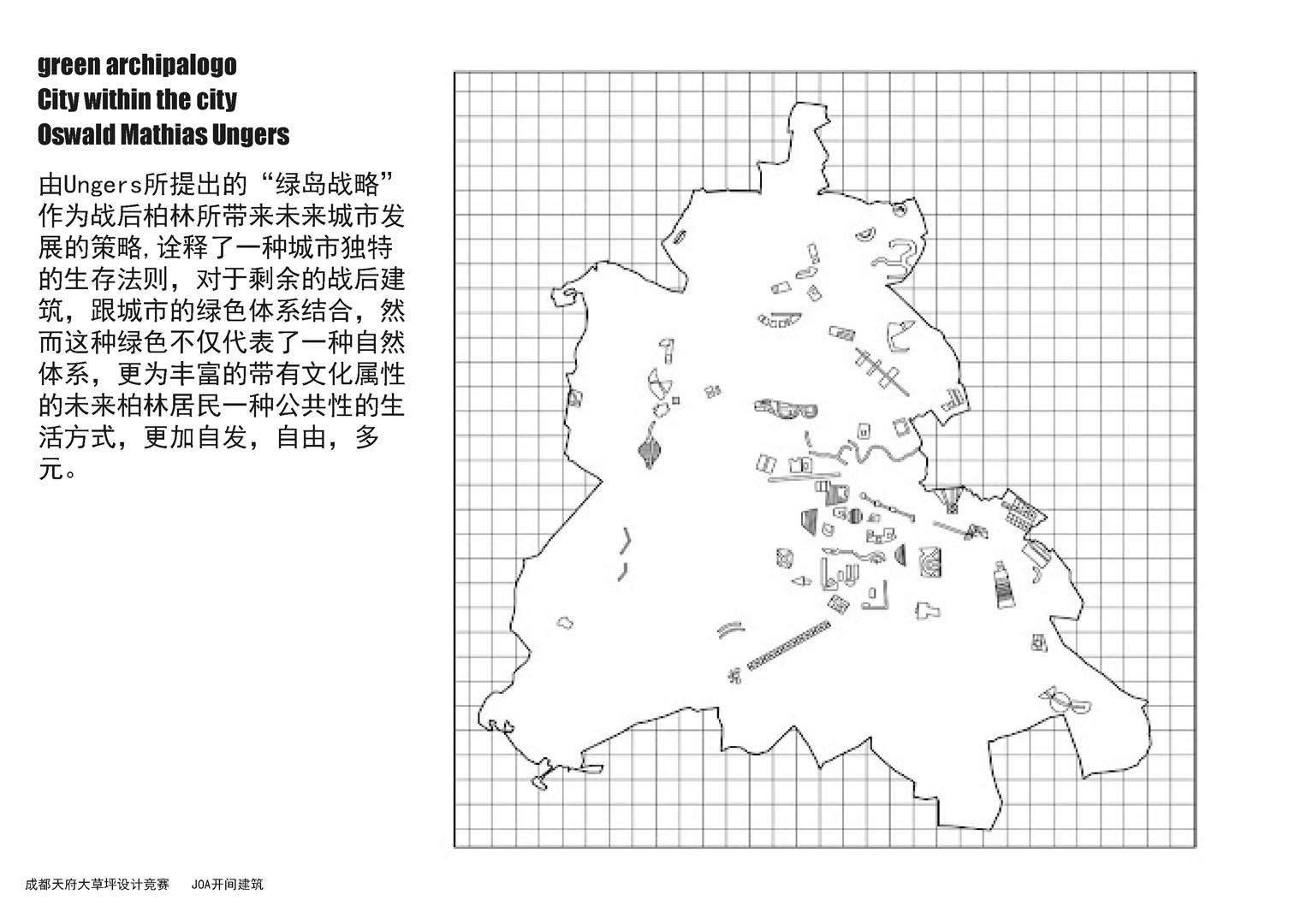 green archipalogo
City within the city
Oswald Mathias Ungers

由Ungers所提出的“绿岛战略”作为战后柏林所带来未来城市发展的策略,诠释了一种城市独特的生存法则，对于剩余的战后建筑，跟城市的绿色体系结合，然而这种绿色不仅代表了一种自然体系，更为丰富的带有文化属性的未来柏林居民一种公共性的生活方式，更加自发，自由，多元。

成都天府大草坪设计竞赛　　JOA开间建筑